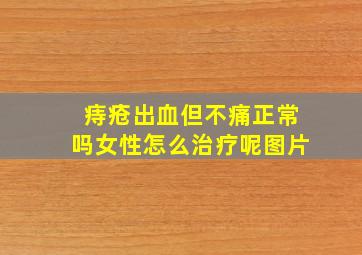 痔疮出血但不痛正常吗女性怎么治疗呢图片